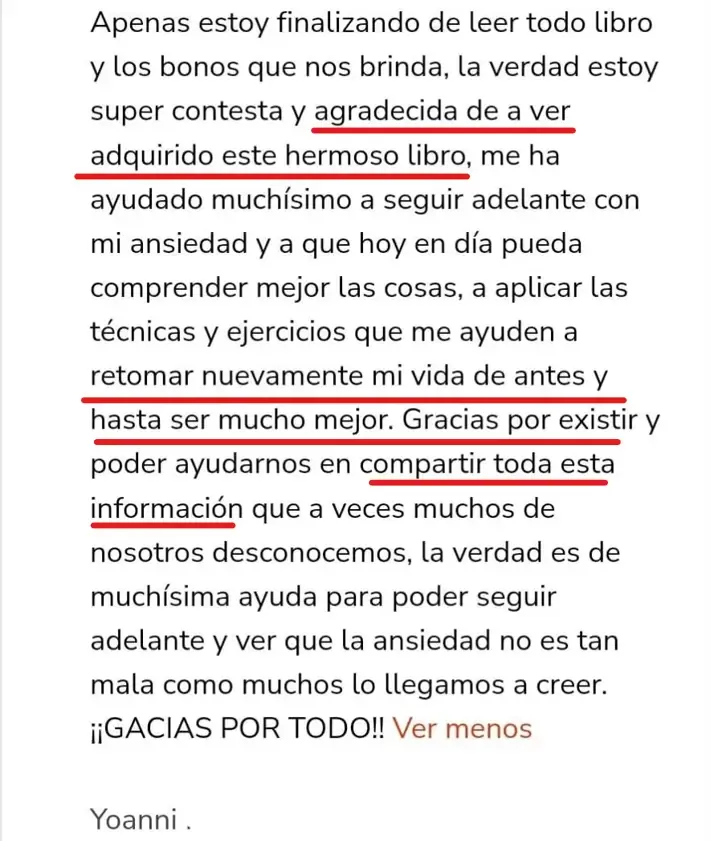 Apenas estoy finalizando de leer todo libro y los bonos que nos brinda, la verdad estoy super contesta y agradecida de a ver adquirido este hermoso libro, me ha ayudado muchísimo a seguir adelante con mi ansiedad y a que hoy en día pueda comprender mejor las cosas, a aplicar las técnicas y ejercicios que me ayuden a retomar nuevamente mi vida de antes y hasta ser mucho mejor. Gracias por existir y poder ayudarnos en compartir toda esta información que a veces muchos de nosotros desconocemos, la verdad es de muchísima ayuda para poder seguir adelante y ver que la ansiedad no es tan mala como muchos lo llegamos a creer. ¡¡GACIAS POR TODO!! Ver menos

Yoanni .